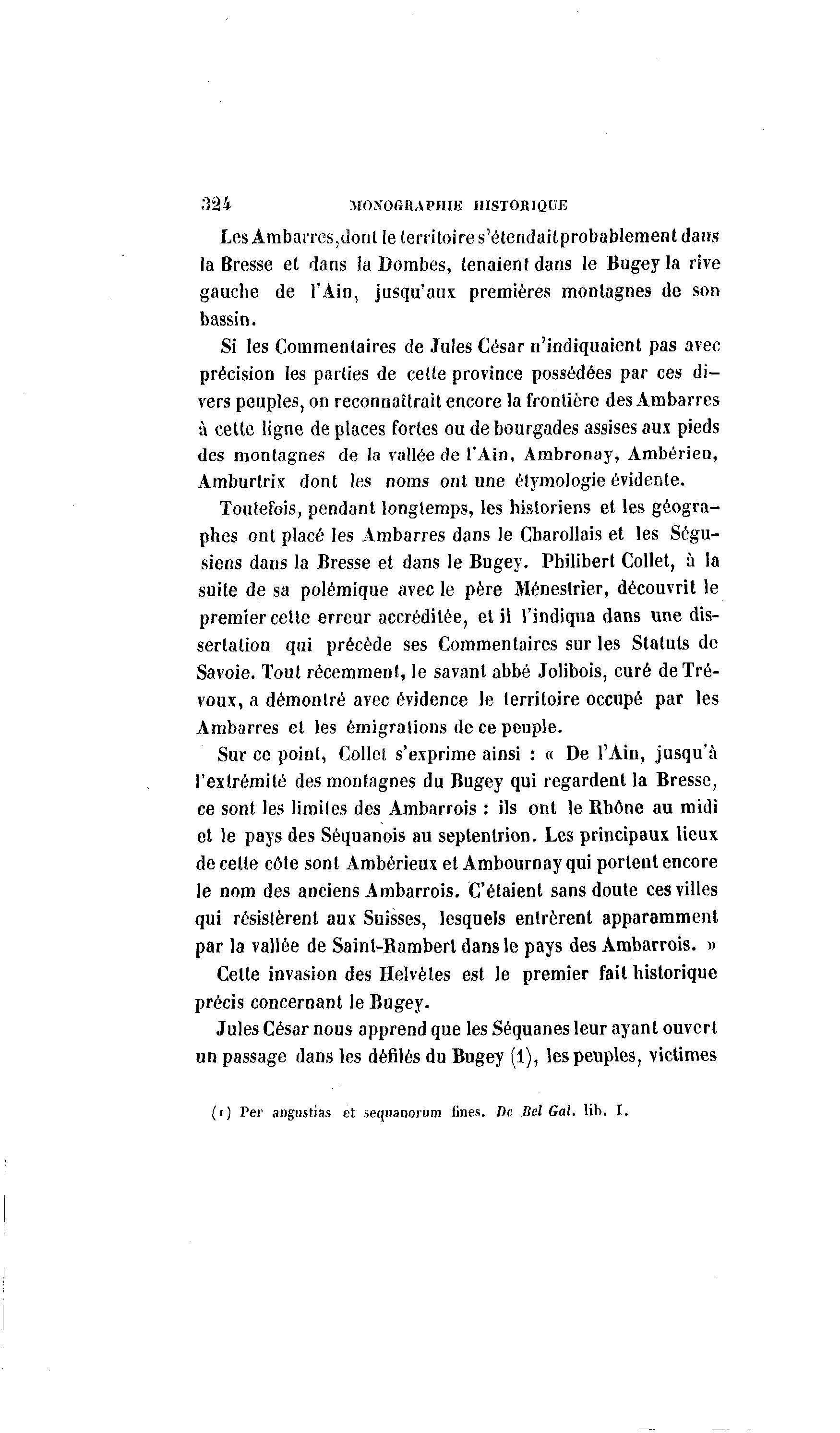 324 MONOGRAPHIE HISTORIQUE

Les Ambarres, dont le territoire s'étendait probablement dans la Bresse et dans la Dombes, tenaient dans le Bugey la rive gauche de l'Ain, jusqu'aux premières montagnes de son bassin.

Si les Commentaires de Jules César n'indiquaient pas avec précision les parties de cette province possédées par ces divers peuples, on reconnaîtrait encore la frontière des Ambarres à cette ligne de places fortes ou de bourgades assises aux pieds des montagnes de la vallée de l'Ain, Ambronay, Ambérieu, Amburtrix dont les noms ont une étymologie évidente.

Toutefois, pendant longtemps, les historiens et les géographes ont placé les Ambarres dans le Charollais et les Ségusiens dans la Bresse et dans le Bugey. Philibert Collet, à la suite de sa polémique avec le père Ménestrier, découvrit le premier cette erreur accréditée, et il l'indiqua dans une dissertation qui précède ses Commentaires sur les Statuts de Savoie. Tout récemment, le savant abbé Jolibois, curé de Trévoux, a démontré avec évidence le territoire occupé par les Ambarres et les émigrations de ce peuple.

Sur ce point, Collet s'exprime ainsi : « De l'Ain, jusqu'à l'extrémité des montagnes du Bugey qui regardent la Bresse, ce sont les limites des Ambarrois : ils ont le Rhône au midi et le pays des Séquanois au septentrion. Les principaux lieux de cette côte sont Ambérieux et Ambournay qui portent encore le nom des anciens Ambarrois. C'étaient sans doute ces villes qui résistèrent aux Suisses, lesquels entrèrent apparamment par la vallée de Saint-Rambert dans le pays des Ambarrois. »

Cette invasion des Helvètes est le premier fait historique précis concernant le Bugey.

Jules César nous apprend que les Séquanes leur ayant ouvert un passage dans les défilés du Bugey (1), les peuples, victimes

(1) Per angustias et sequanorum fines. De Bel Gal. lib. I.